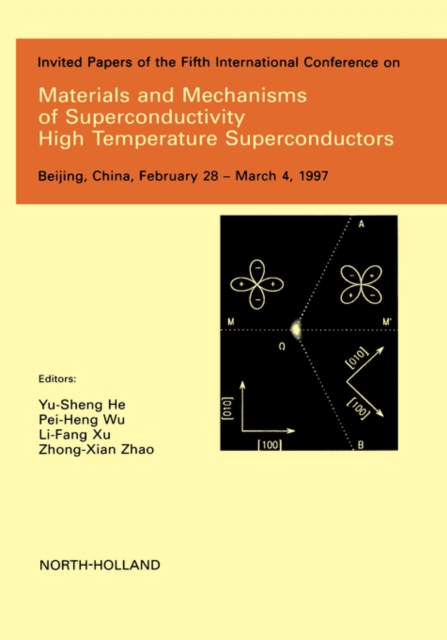 Invited Papers of the Fifth International Conference on

Materials and Mechanisms of Superconductivity High Temperature Superconductors

Beijing, China, February 28 – March 4, 1997

A

−
+ +
−

− +
+ −

M

M'

O

[010]

[100]

[010]

[100]

B

Editors:

Yu-Sheng He
Pei-Heng Wu
Li-Fang Xu
Zhong-Xian Zhao

NORTH-HOLLAND